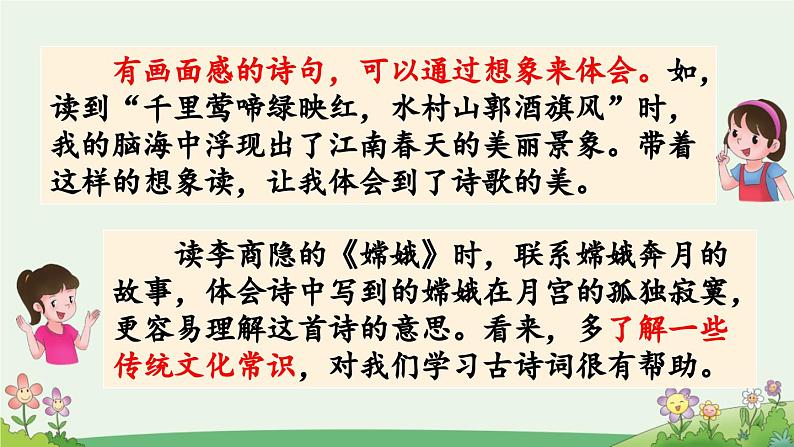 有画面感的诗句，可以通过想象来体会。如，读到“千里莺啼绿映红，水村山郭酒旗风”时，我的脑海中浮现出了江南春天的美丽景象。带着这样的想象读，让我体会到了诗歌的美。

读李商隐的《嫦娥》时，联系嫦娥奔月的故事，体会诗中写到的嫦娥在月宫的孤独寂寞，更容易理解这首诗的意思。看来，多了解一些传统文化常识，对我们学习古诗词很有帮助。